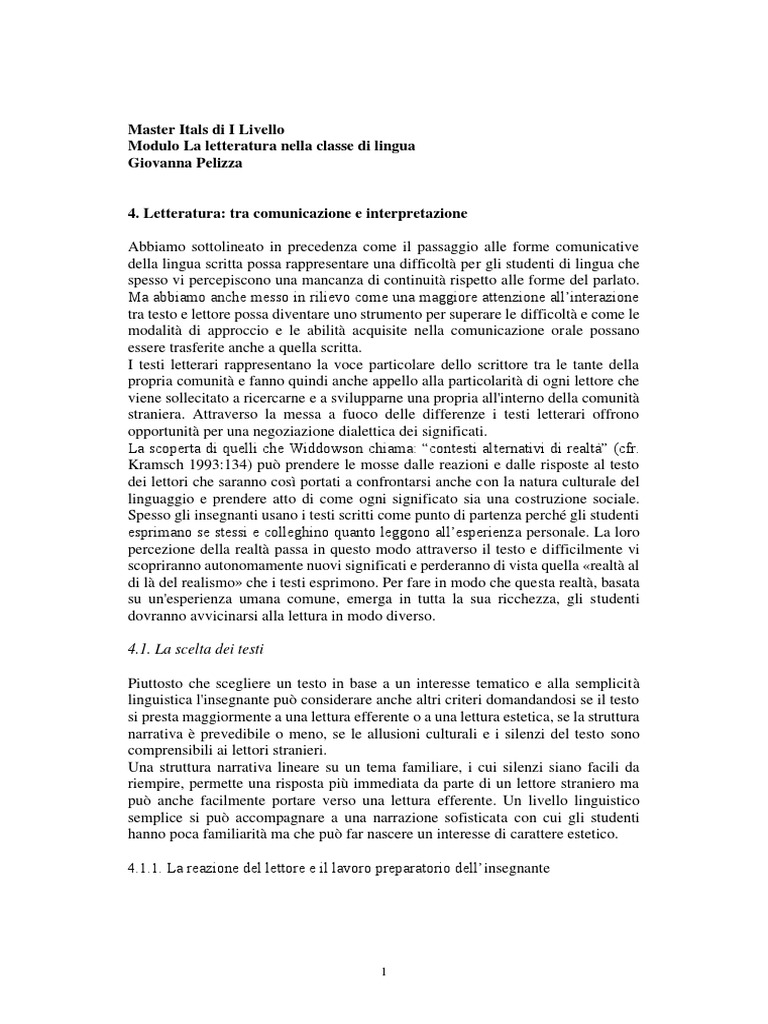 Master Itals di I Livello
Modulo La letteratura nella classe di lingua
Giovanna Pelizza

4. Letteratura: tra comunicazione e interpretazione

Abbiamo sottolineato in precedenza come il passaggio alle forme comunicative della lingua scritta possa rappresentare una difficoltà per gli studenti di lingua che spesso vi percepiscono una mancanza di continuità rispetto alle forme del parlato. Ma abbiamo anche messo in rilievo come una maggiore attenzione all'interazione tra testo e lettore possa diventare uno strumento per superare le difficoltà e come le modalità di approccio e le abilità acquisite nella comunicazione orale possano essere trasferite anche a quella scritta.
I testi letterari rappresentano la voce particolare dello scrittore tra le tante della propria comunità e fanno quindi anche appello alla particolarità di ogni lettore che viene sollecitato a ricercarne e a svilupparne una propria all'interno della comunità straniera. Attraverso la messa a fuoco delle differenze i testi letterari offrono opportunità per una negoziazione dialettica dei significati.
La scoperta di quelli che Widdowson chiama: "contesti alternativi di realtà" (cfr. Kramsch 1993:134) può prendere le mosse dalle reazioni e dalle risposte al testo dei lettori che saranno così portati a confrontarsi anche con la natura culturale del linguaggio e prendere atto di come ogni significato sia una costruzione sociale. Spesso gli insegnanti usano i testi scritti come punto di partenza perché gli studenti esprimano se stessi e colleghino quanto leggono all'esperienza personale. La loro percezione della realtà passa in questo modo attraverso il testo e difficilmente vi scopriranno autonomamente nuovi significati e perderanno di vista quella «realtà al di là del realismo» che i testi esprimono. Per fare in modo che questa realtà, basata su un'esperienza umana comune, emerga in tutta la sua ricchezza, gli studenti dovranno avvicinarsi alla lettura in modo diverso.

4.1. La scelta dei testi

Piuttosto che scegliere un testo in base a un interesse tematico e alla semplicità linguistica l'insegnante può considerare anche altri criteri domandandosi se il testo si presta maggiormente a una lettura efferente o a una lettura estetica, se la struttura narrativa è prevedibile o meno, se le allusioni culturali e i silenzi del testo sono comprensibili ai lettori stranieri.
Una struttura narrativa lineare su un tema familiare, i cui silenzi siano facili da riempire, permette una risposta più immediata da parte di un lettore straniero ma può anche facilmente portare verso una lettura efferente. Un livello linguistico semplice si può accompagnare a una narrazione sofisticata con cui gli studenti hanno poca familiarità ma che può far nascere un interesse di carattere estetico.

4.1.1. La reazione del lettore e il lavoro preparatorio dell'insegnante

1